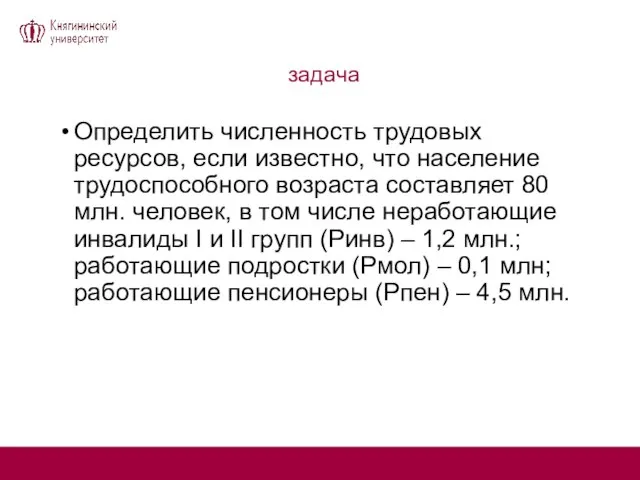 Княгининский университет

задача

• Определить численность трудовых ресурсов, если известно, что население трудоспособного возраста составляет 80 млн. человек, в том числе неработающие инвалиды I и II групп (Ринв) – 1,2 млн.; работающие подростки (Рмол) – 0,1 млн; работающие пенсионеры (Рпен) – 4,5 млн.